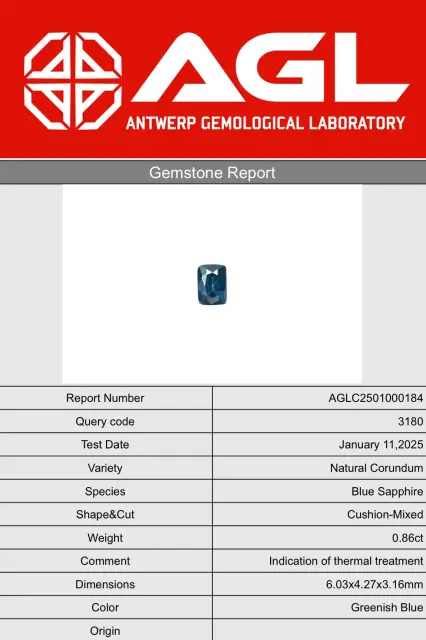 AGL
ANTWERP GEMOLOGICAL LABORATORY

Gemstone Report

| Report Number | AGLC2501000184 |
|---|---|
| Query code | 3180 |
| Test Date | January 11,2025 |
| Variety | Natural Corundum |
| Species | Blue Sapphire |
| Shape&Cut | Cushion-Mixed |
| Weight | 0.86ct |
| Comment | Indication of thermal treatment |
| Dimensions | 6.03x4.27x3.16mm |
| Color | Greenish Blue |
| Origin | |